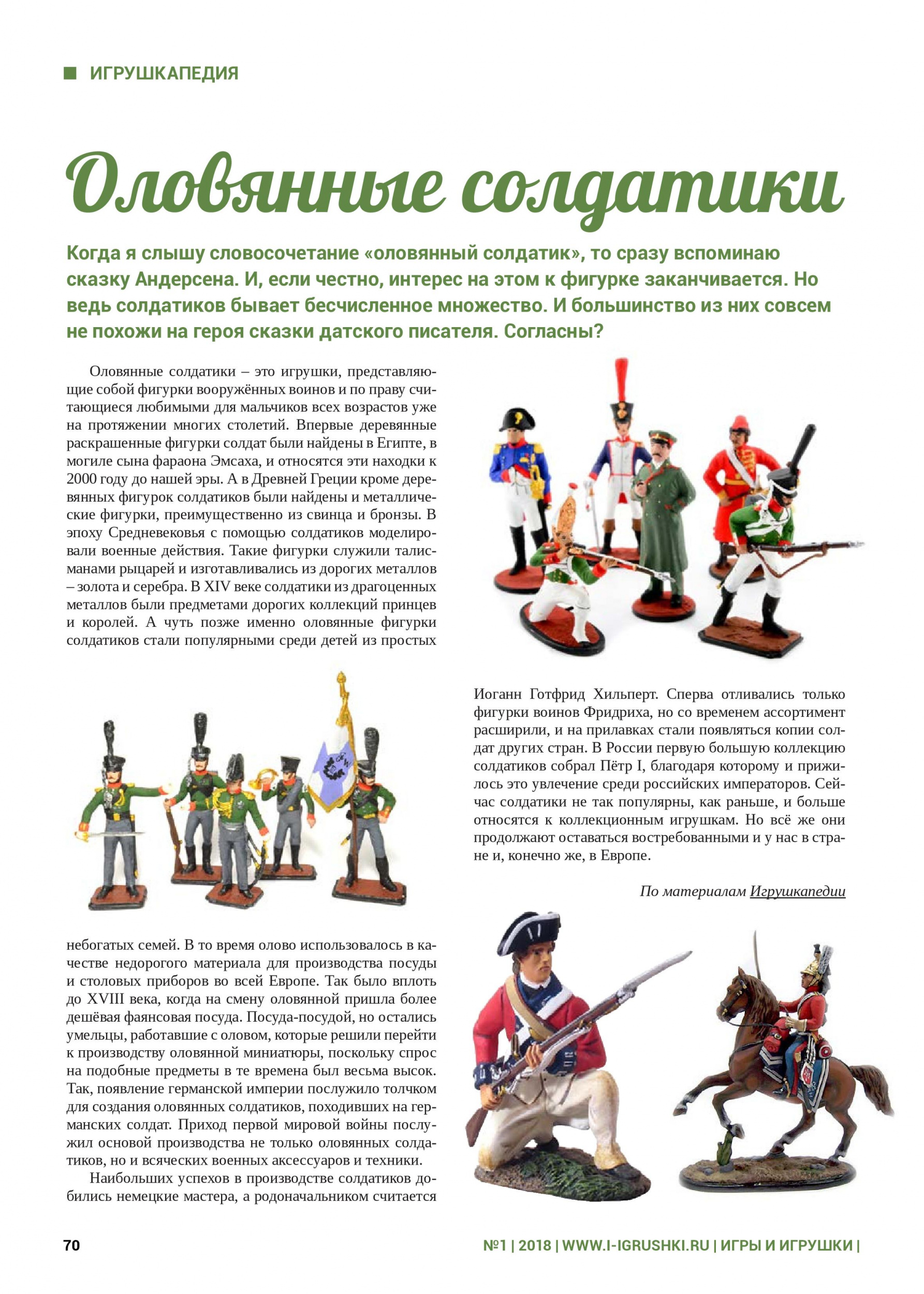 ИГРУШКАПЕДИЯ

Оловянные солдатики

Когда я слышу словосочетание «оловянный солдатик», то сразу вспоминаю сказку Андерсена. И, если честно, интерес на этом к фигурке заканчивается. Но ведь солдатиков бывает бесчисленное множество. И большинство из них совсем не похожи на героя сказки датского писателя. Согласны?

Оловянные солдатики – это игрушки, представляющие собой фигурки вооружённых воинов и по праву считающиеся любимыми для мальчиков всех возрастов уже на протяжении многих столетий. Впервые деревянные раскрашенные фигурки солдат были найдены в Египте, в могиле сына фараона Эмсаха, и относятся эти находки к 2000 году до нашей эры. А в Древней Греции кроме деревянных фигурок солдатиков были найдены и металлические фигурки, преимущественно из свинца и бронзы. В эпоху Средневековья с помощью солдатиков моделировали военные действия. Такие фигурки служили талисманами рыцарей и изготавливались из дорогих металлов – золота и серебра. В XIV веке солдатики из драгоценных металлов были предметами дорогих коллекций принцев и королей. А чуть позже именно оловянные фигурки солдатиков стали популярными среди детей из простых небогатых семей. В то время олово использовалось в качестве недорогого материала для производства посуды и столовых приборов во всей Европе. Так было вплоть до XVIII века, когда на смену оловянной пришла более дешёвая фаянсовая посуда. Посуда-посудой, но остались умельцы, работавшие с оловом, которые решили перейти к производству оловянной миниатюры, поскольку спрос на подобные предметы в те времена был весьма высок. Так, появление германской империи послужило толчком для создания оловянных солдатиков, походивших на германских солдат. Приход первой мировой войны послужил основой производства не только оловянных солдатиков, но и всяческих военных аксессуаров и техники.

Наибольших успехов в производстве солдатиков добились немецкие мастера, а родоначальником считается Иоганн Готфрид Хильперт. Сперва отливались только фигурки воинов Фридриха, но со временем ассортимент расширили, и на прилавках стали появляться копии солдат других стран. В России первую большую коллекцию солдатиков собрал Пётр I, благодаря которому и прижилось это увлечение среди российских императоров. Сейчас солдатики не так популярны, как раньше, и больше относятся к коллекционным игрушкам. Но всё же они продолжают оставаться востребованными и у нас в стране и, конечно же, в Европе.

По материалам Игрушкапедии

70

№1 | 2018 | WWW.I-IGRUSHKI.RU | ИГРЫ И ИГРУШКИ |